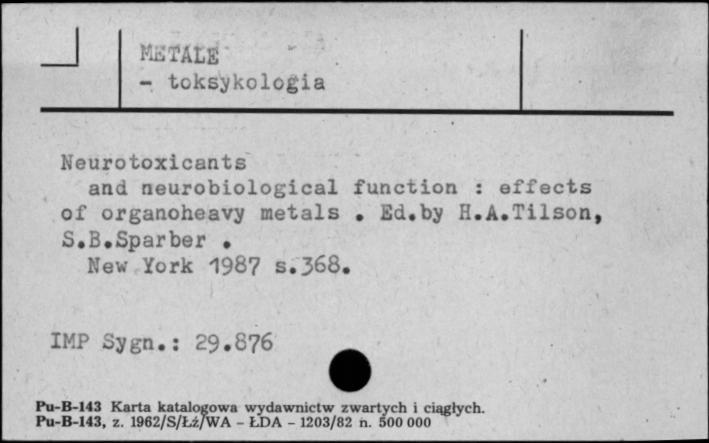 METALE
- toksykologia

Neurotoxicants and neurobiological function : effects of organoheavy metals . Ed.by H.A.Tilson, S.B.Sparber .
New York 1987 s.368.

IMP Sygn.: 29.876

Pu-B-143 Karta katalogowa wydawnictw zwartych i ciągłych.
Pu-B-143, z. 1962/S/Łź/WA - ŁDA - 1203/82 n. 500 000